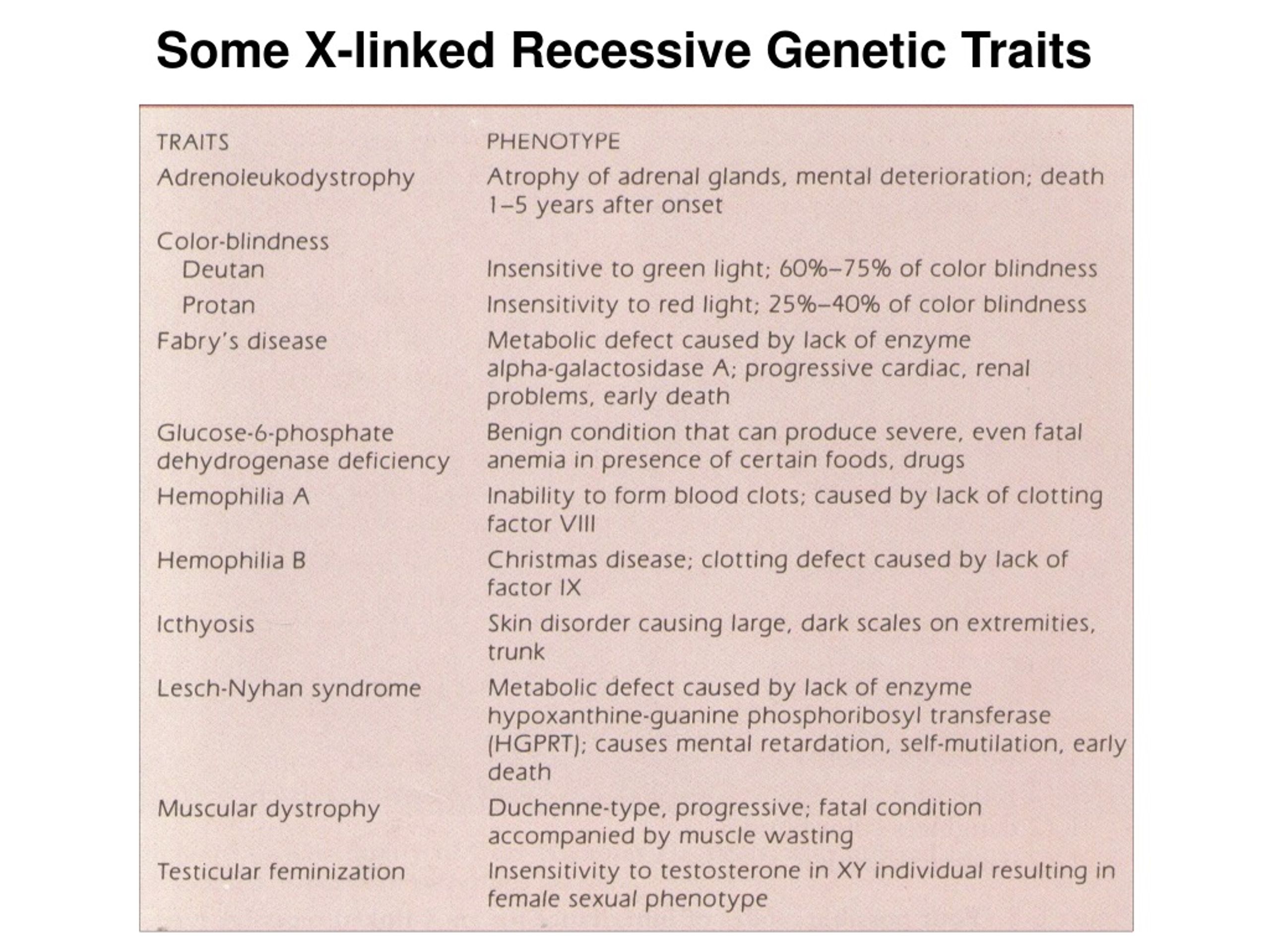 Some X-linked Recessive Genetic Traits

| TRAITS | PHENOTYPE |
|---|---|
| Adrenoleukodystrophy | Atrophy of adrenal glands, mental deterioration; death 1–5 years after onset |
| Color-blindness | |
| Deutan | Insensitive to green light; 60%–75% of color blindness |
| Protan | Insensitivity to red light; 25%–40% of color blindness |
| Fabry's disease | Metabolic defect caused by lack of enzyme alpha-galactosidase A; progressive cardiac, renal problems, early death |
| Glucose-6-phosphate dehydrogenase deficiency | Benign condition that can produce severe, even fatal anemia in presence of certain foods, drugs |
| Hemophilia A | Inability to form blood clots; caused by lack of clotting factor VIII |
| Hemophilia B | Christmas disease; clotting defect caused by lack of factor IX |
| Icthyosis | Skin disorder causing large, dark scales on extremities, trunk |
| Lesch-Nyhan syndrome | Metabolic defect caused by lack of enzyme hypoxanthine-guanine phosphoribosyl transferase (HGPRT); causes mental retardation, self-mutilation, early death |
| Muscular dystrophy | Duchenne-type, progressive; fatal condition accompanied by muscle wasting |
| Testicular feminization | Insensitivity to testosterone in XY individual resulting in female sexual phenotype |